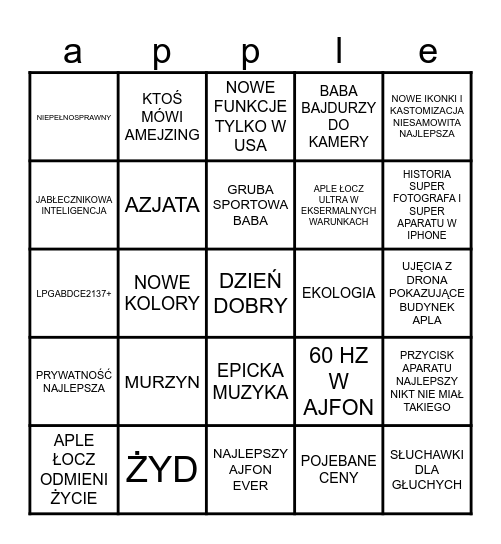 | a | p | p | l | e |
|---|---|---|---|---|
| NIEPEŁNOSPRAWNY | KTOŚ MÓWI AMEJZING | NOWE FUNKCJE TYLKO W USA | BABA BAJDURZY DO KAMERY | NOWE IKONKI I KASTOMIZACJA NIESAMOWITA NAJLEPSZA |
| JABŁECZNIKOWA INTELIGENCJA | AZJATA | GRUBA SPORTOWA BABA | APLE ŁOCZ ULTRA W EKSERMALNYCH WARUNKACH | HISTORIA SUPER FOTOGRAFA I SUPER APARATU W IPHONE |
| LPGABDCE2137+ | NOWE KOLORY | DZIEŃ DOBRY | EKOLOGIA | UJĘCIA Z DRONA POKAZUJĄCE BUDYNEK APLA |
| PRYWATNOŚĆ NAJLEPSZA | MURZYN | EPICKA MUZYKA | 60 HZ W AJFON | PRZYCISK APARATU NAJLEPSZY NIKT NIE MIAŁ TAKIEGO |
| APLE ŁOCZ ODMIENI ŻYCIE | ŻYD | NAJLEPSZY AJFON EVER | POJEBANE CENY | SŁUCHAWKI DLA GŁUCHYCH |